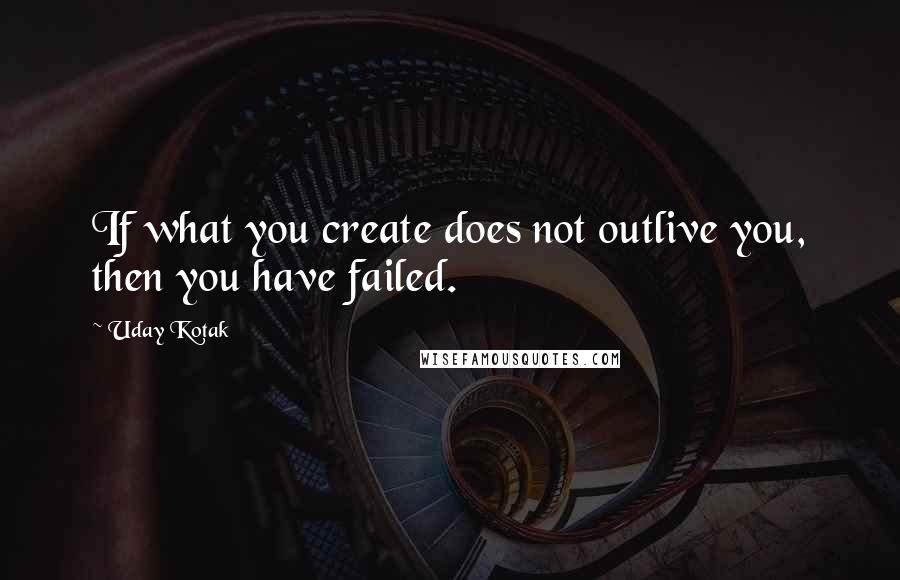 If what you create does not outlive you, then you have failed.

~ Uday Kotak

WISEFAMOUSQUOTES.COM